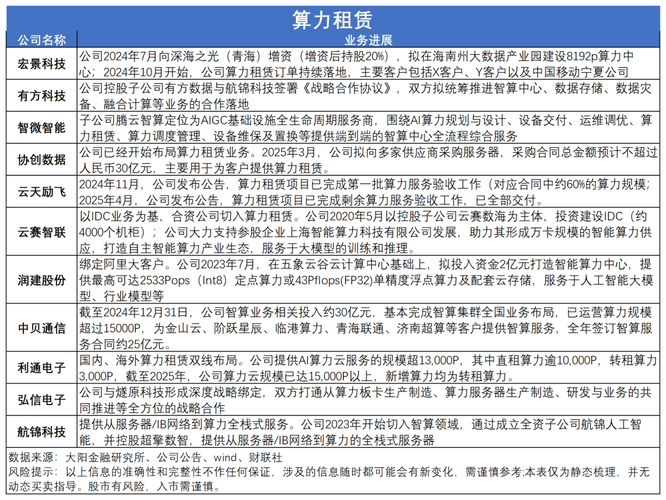 算力租赁

| 公司名称 | 业务进展 |
|---|---|
| 宏景科技 | 公司2024年7月向深海之光（青海）增资（增资后持股20%），拟在海南州大数据产业园建设8192p算力中心；2024年10月开始，公司算力租赁订单持续落地，主要客户包括X客户、Y客户以及中国移动宁夏公司 |
| 有方科技 | 公司控股子公司有方数据与航锦科技签署《战略合作协议》，双方拟统筹推进智算中心、数据存储、数据灾备、融合计算等业务的合作落地 |
| 智微智能 | 子公司腾云智算定位为AIGC基础设施全生命周期服务商，围绕AI算力规划与设计、设备交付、运维调优、算力租赁、算力调度管理、设备维保及置换等提供端到端的智算中心全流程综合服务 |
| 协创数据 | 公司已经开始布局算力租赁业务。2025年3月，公司拟向多家供应商采购服务器，采购合同总金额预计不超过人民币30亿元，主要用于为客户提供算力租赁。 |
| 云天励飞 | 2024年11月，公司发布公告，算力租赁项目已完成第一批算力服务验收工作（对应合同中约60%的算力规模；2025年4月，公司发布公告，算力租赁项目已完成剩余算力服务验收工作，已全部交付。 |
| 云赛智联 | 以IDC业务为基，合资公司切入算力租赁。公司2020年5月以控股子公司云赛数海为主体，投资建设IDC（约4000个机柜）；公司大力支持参股企业上海智能算力科技有限公司发展，助力其形成万卡规模的智能算力供应，打造自主智能算力产业生态，服务于大模型的训练和推理。 |
| 润建股份 | 绑定阿里大客户。公司2023年7月，在五象云谷云计算中心基础上，拟投入资金2亿元打造智能算力中心，提供最高可达2533Pops（Int8）定点算力或43Pflops(FP32)单精度浮点算力及配套云存储，服务于人工智能大模型、行业模型等 |
| 中贝通信 | 截至2024年12月31日，公司智算业务相关投入约30亿元，基本完成智算集群全国业务布局，已运营算力规模超过15000P，为金山云、阶跃星辰、临港算力、青海联通、济南超算等客户提供智算服务，全年签订智算服务合同约25亿元。 |
| 利通电子 | 国内、海外算力租赁双线布局。公司提供AI算力云服务的规模超13,000P，其中直租算力逾10,000P，转租算力3,000P，截至2025年，公司算力云规模已达15,000P以上，新增算力均为转租算力。 |
| 弘信电子 | 公司与燧原科技形成深度战略绑定，双方打通从算力板卡生产制造、算力服务器生产制造、研发与业务的共同推进等全方位的战略合作 |
| 航锦科技 | 提供从服务器/IB网络到算力全栈式服务。公司2023年开始切入智算领域，通过成立全资子公司航锦人工智能，并控股超擎数智，提供从服务器/IB网络到算力的全栈式服务器 |

数据来源：大阳金融研究所、公司公告、wind、财联社
风险提示：以上信息的准确性和完整性不作任何保证，涉及的信息随时都可能会有新变化，需谨慎参考;本表仅为静态梳理，并无动态买卖指导。股市有风险，入市需谨慎。